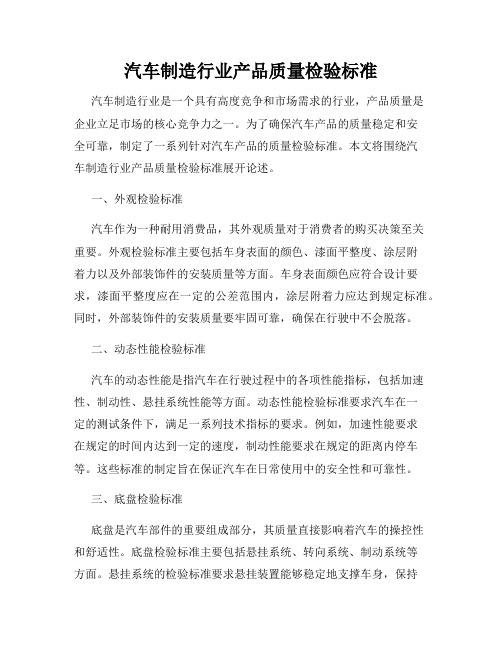 汽车制造行业产品质量检验标准

汽车制造行业是一个具有高度竞争和市场需求的行业，产品质量是企业立足市场的核心竞争力之一。为了确保汽车产品的质量稳定和安全可靠，制定了一系列针对汽车产品的质量检验标准。本文将围绕汽车制造行业产品质量检验标准展开论述。

一、外观检验标准

汽车作为一种耐用消费品，其外观质量对于消费者的购买决策至关重要。外观检验标准主要包括车身表面的颜色、漆面平整度、涂层附着力以及外部装饰件的安装质量等方面。车身表面颜色应符合设计要求，漆面平整度应在一定的公差范围内，涂层附着力应达到规定标准。同时，外部装饰件的安装质量要牢固可靠，确保在行驶中不会脱落。

二、动态性能检验标准

汽车的动态性能是指汽车在行驶过程中的各项性能指标，包括加速性、制动性、悬挂系统性能等方面。动态性能检验标准要求汽车在一定的测试条件下，满足一系列技术指标的要求。例如，加速性能要求在规定的时间内达到一定的速度，制动性能要求在规定的距离内停车等。这些标准的制定旨在保证汽车在日常使用中的安全性和可靠性。

三、底盘检验标准

底盘是汽车部件的重要组成部分，其质量直接影响着汽车的操控性和舒适性。底盘检验标准主要包括悬挂系统、转向系统、制动系统等方面。悬挂系统的检验标准要求悬挂装置能够稳定地支撑车身，保持